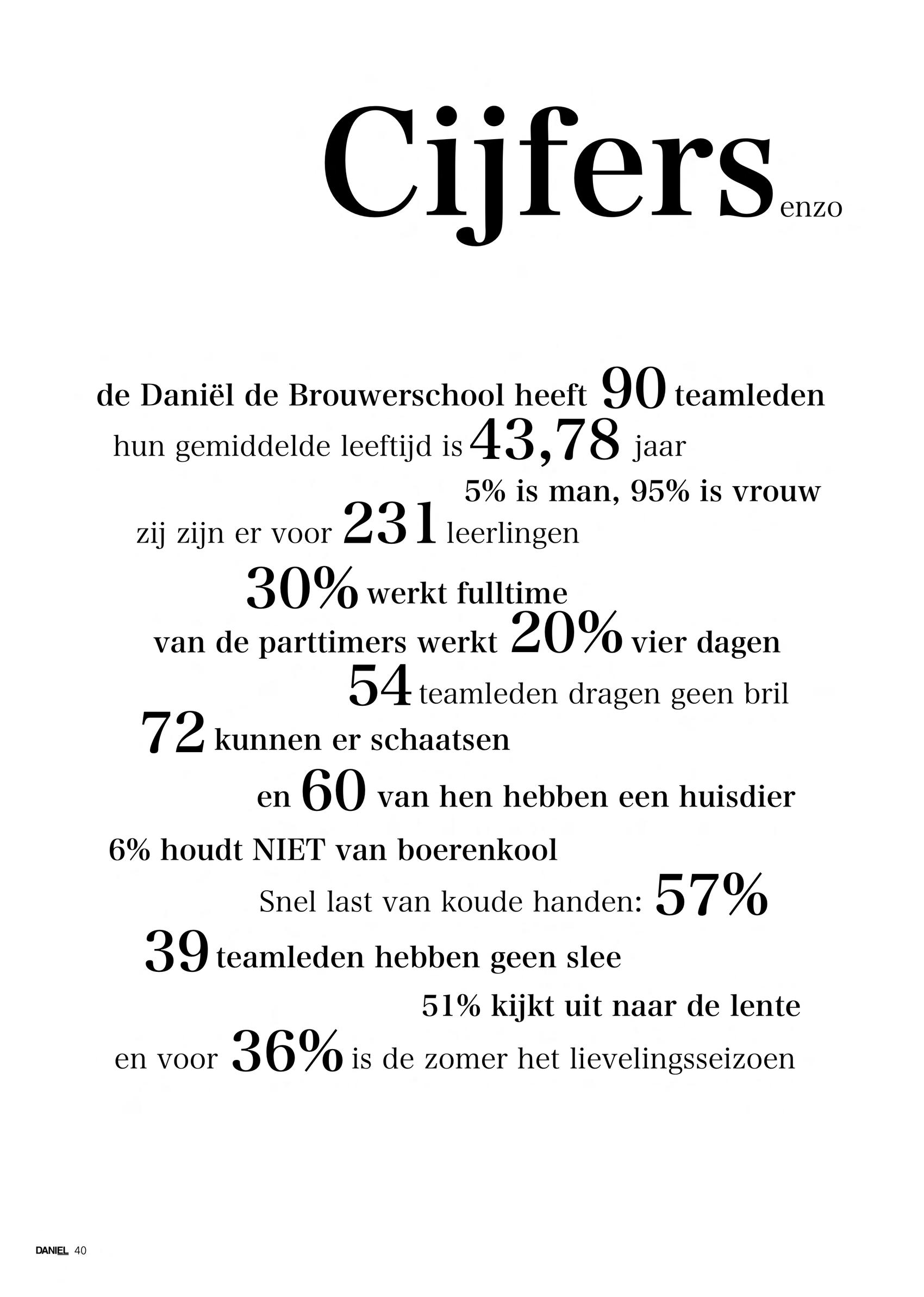 Cijfers enzo

de Daniël de Brouwerschool heeft 90 teamleden
hun gemiddelde leeftijd is 43,78 jaar
5% is man, 95% is vrouw
zij zijn er voor 231 leerlingen
30% werkt fulltime
van de parttimers werkt 20% vier dagen
54 teamleden dragen geen bril
72 kunnen er schaatsen
en 60 van hen hebben een huisdier
6% houdt NIET van boerenkool
Snel last van koude handen: 57%
39 teamleden hebben geen slee
51% kijkt uit naar de lente
en voor 36% is de zomer het lievelingsseizoen

DANIEL 40